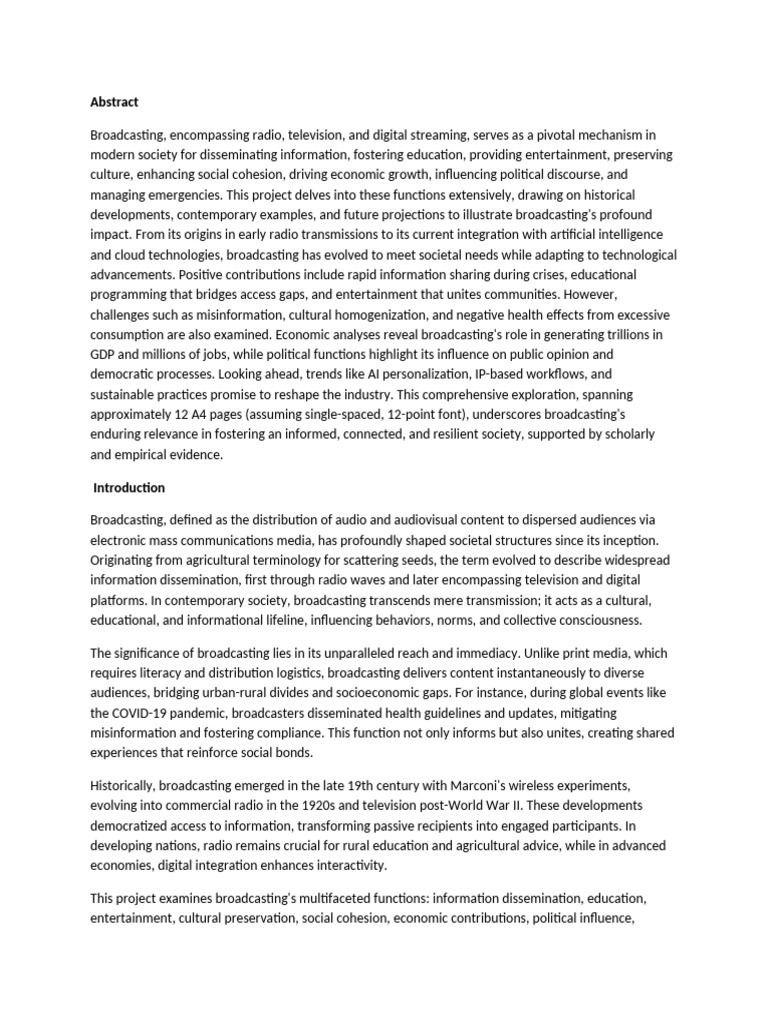 Abstract

Broadcasting, encompassing radio, television, and digital streaming, serves as a pivotal mechanism in modern society for disseminating information, fostering education, providing entertainment, preserving culture, enhancing social cohesion, driving economic growth, influencing political discourse, and managing emergencies. This project delves into these functions extensively, drawing on historical developments, contemporary examples, and future projections to illustrate broadcasting's profound impact. From its origins in early radio transmissions to its current integration with artificial intelligence and cloud technologies, broadcasting has evolved to meet societal needs while adapting to technological advancements. Positive contributions include rapid information sharing during crises, educational programming that bridges access gaps, and entertainment that unites communities. However, challenges such as misinformation, cultural homogenization, and negative health effects from excessive consumption are also examined. Economic analyses reveal broadcasting's role in generating trillions in GDP and millions of jobs, while political functions highlight its influence on public opinion and democratic processes. Looking ahead, trends like AI personalization, IP-based workflows, and sustainable practices promise to reshape the industry. This comprehensive exploration, spanning approximately 12 A4 pages (assuming single-spaced, 12-point font), underscores broadcasting's enduring relevance in fostering an informed, connected, and resilient society, supported by scholarly and empirical evidence.

Introduction

Broadcasting, defined as the distribution of audio and audiovisual content to dispersed audiences via electronic mass communications media, has profoundly shaped societal structures since its inception. Originating from agricultural terminology for scattering seeds, the term evolved to describe widespread information dissemination, first through radio waves and later encompassing television and digital platforms. In contemporary society, broadcasting transcends mere transmission; it acts as a cultural, educational, and informational lifeline, influencing behaviors, norms, and collective consciousness.

The significance of broadcasting lies in its unparalleled reach and immediacy. Unlike print media, which requires literacy and distribution logistics, broadcasting delivers content instantaneously to diverse audiences, bridging urban-rural divides and socioeconomic gaps. For instance, during global events like the COVID-19 pandemic, broadcasters disseminated health guidelines and updates, mitigating misinformation and fostering compliance. This function not only informs but also unites, creating shared experiences that reinforce social bonds.

Historically, broadcasting emerged in the late 19th century with Marconi's wireless experiments, evolving into commercial radio in the 1920s and television post-World War II. These developments democratized access to information, transforming passive recipients into engaged participants. In developing nations, radio remains crucial for rural education and agricultural advice, while in advanced economies, digital integration enhances interactivity.

This project examines broadcasting's multifaceted functions: information dissemination, education, entertainment, cultural preservation, social cohesion, economic contributions, political influence,